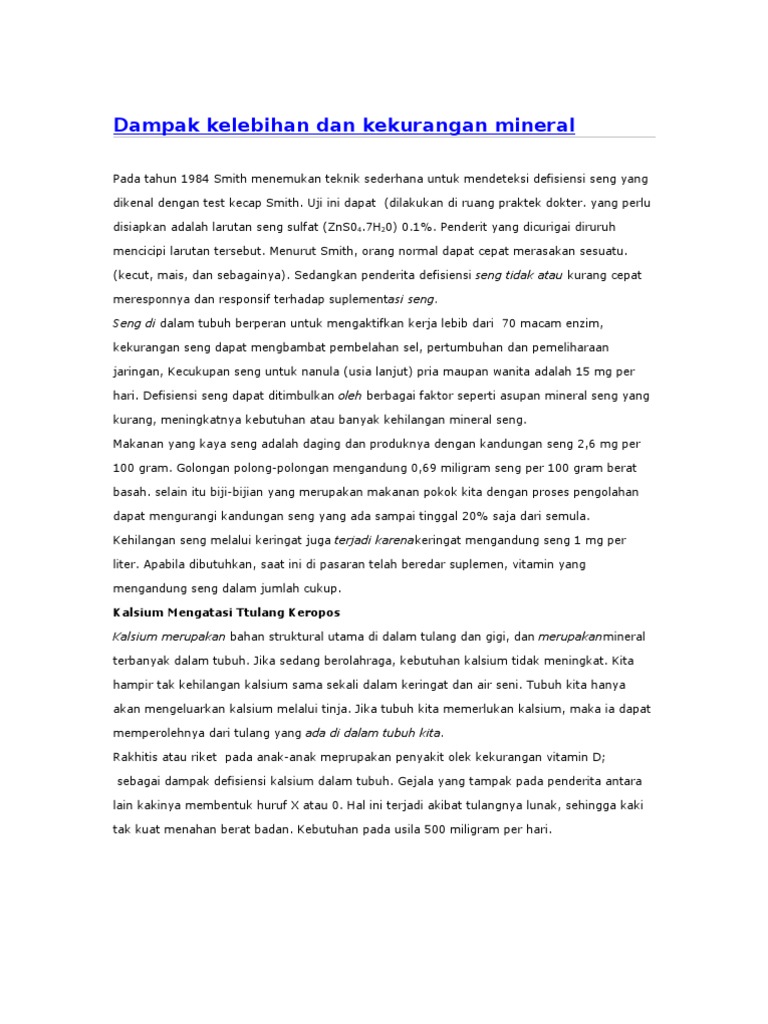 Dampak kelebihan dan kekurangan mineral

Pada tahun 1984 Smith menemukan teknik sederhana untuk mendeteksi defisiensi seng yang dikenal dengan test kecap Smith. Uji ini dapat (dilakukan di ruang praktek dokter. yang perlu disiapkan adalah larutan seng sulfat ($ZnS0_4.7H_20$) 0.1%. Penderit yang dicurigai diruruh mencicipi larutan tersebut. Menurut Smith, orang normal dapat cepat merasakan sesuatu. (kecut, mais, dan sebagainya). Sedangkan penderita defisiensi seng tidak atau kurang cepat meresponnya dan responsif terhadap suplementasi seng.
Seng di dalam tubuh berperan untuk mengaktifkan kerja lebib dari 70 macam enzim, kekurangan seng dapat mengbambat pembelahan sel, pertumbuhan dan pemeliharaan jaringan, Kecukupan seng untuk nanula (usia lanjut) pria maupan wanita adalah 15 mg per hari. Defisiensi seng dapat ditimbulkan oleh berbagai faktor seperti asupan mineral seng yang kurang, meningkatnya kebutuhan atau banyak kehilangan mineral seng.
Makanan yang kaya seng adalah daging dan produknya dengan kandungan seng 2,6 mg per 100 gram. Golongan polong-polongan mengandung 0,69 miligram seng per 100 gram berat basah. selain itu biji-bijian yang merupakan makanan pokok kita dengan proses pengolahan dapat mengurangi kandungan seng yang ada sampai tinggal 20% saja dari semula. Kehilangan seng melalui keringat juga terjadi karenakeringat mengandung seng 1 mg per liter. Apabila dibutuhkan, saat ini di pasaran telah beredar suplemen, vitamin yang mengandung seng dalam jumlah cukup.
Kalsium Mengatasi Ttulang Keropos
Kalsium merupakan bahan struktural utama di dalam tulang dan gigi, dan merupakanmineral terbanyak dalam tubuh. Jika sedang berolahraga, kebutuhan kalsium tidak meningkat. Kita hampir tak kehilangan kalsium sama sekali dalam keringat dan air seni. Tubuh kita hanya akan mengeluarkan kalsium melalui tinja. Jika tubuh kita memerlukan kalsium, maka ia dapat memperolehnya dari tulang yang ada di dalam tubuh kita.
Rakhitis atau riket pada anak-anak meprupakan penyakit olek kekurangan vitamin D; sebagai dampak defisiensi kalsium dalam tubuh. Gejala yang tampak pada penderita antara lain kakinya membentuk huruf X atau 0. Hal ini terjadi akibat tulangnya lunak, sehingga kaki tak kuat menahan berat badan. Kebutuhan pada usila 500 miligram per hari.